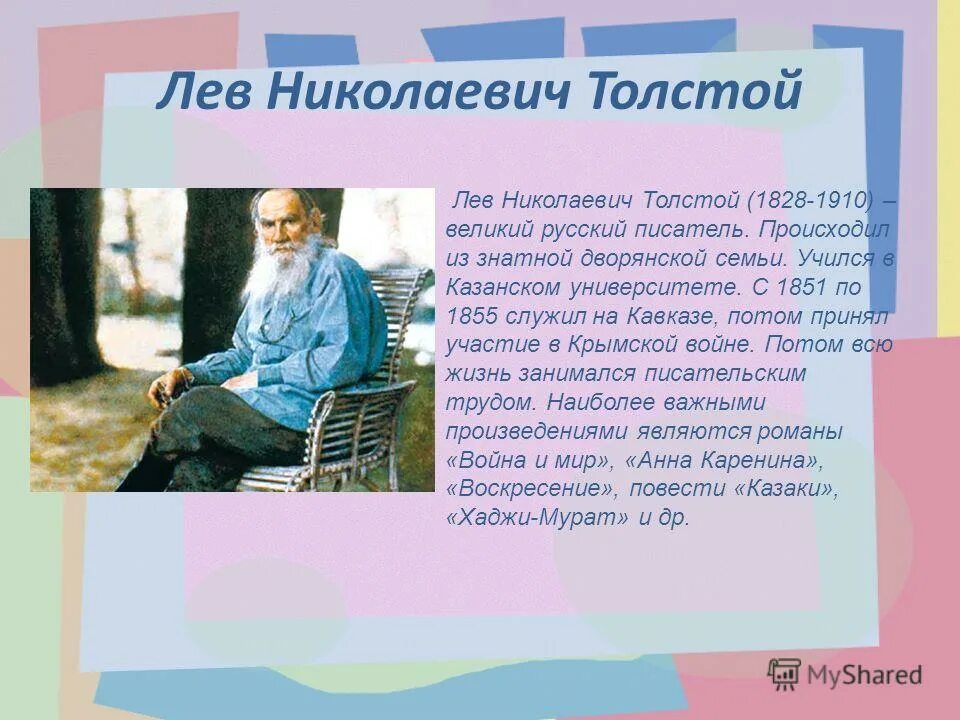 Лев Николаевич Толстой

Лев Николаевич Толстой (1828-1910) – великий русский писатель. Происходил из знатной дворянской семьи. Учился в Казанском университете. С 1851 по 1855 служил на Кавказе, потом принял участие в Крымской войне. Потом всю жизнь занимался писательским трудом. Наиболее важными произведениями являются романы «Война и мир», «Анна Каренина», «Воскресение», повести «Казаки», «Хаджи-Мурат» и др.

MyShared